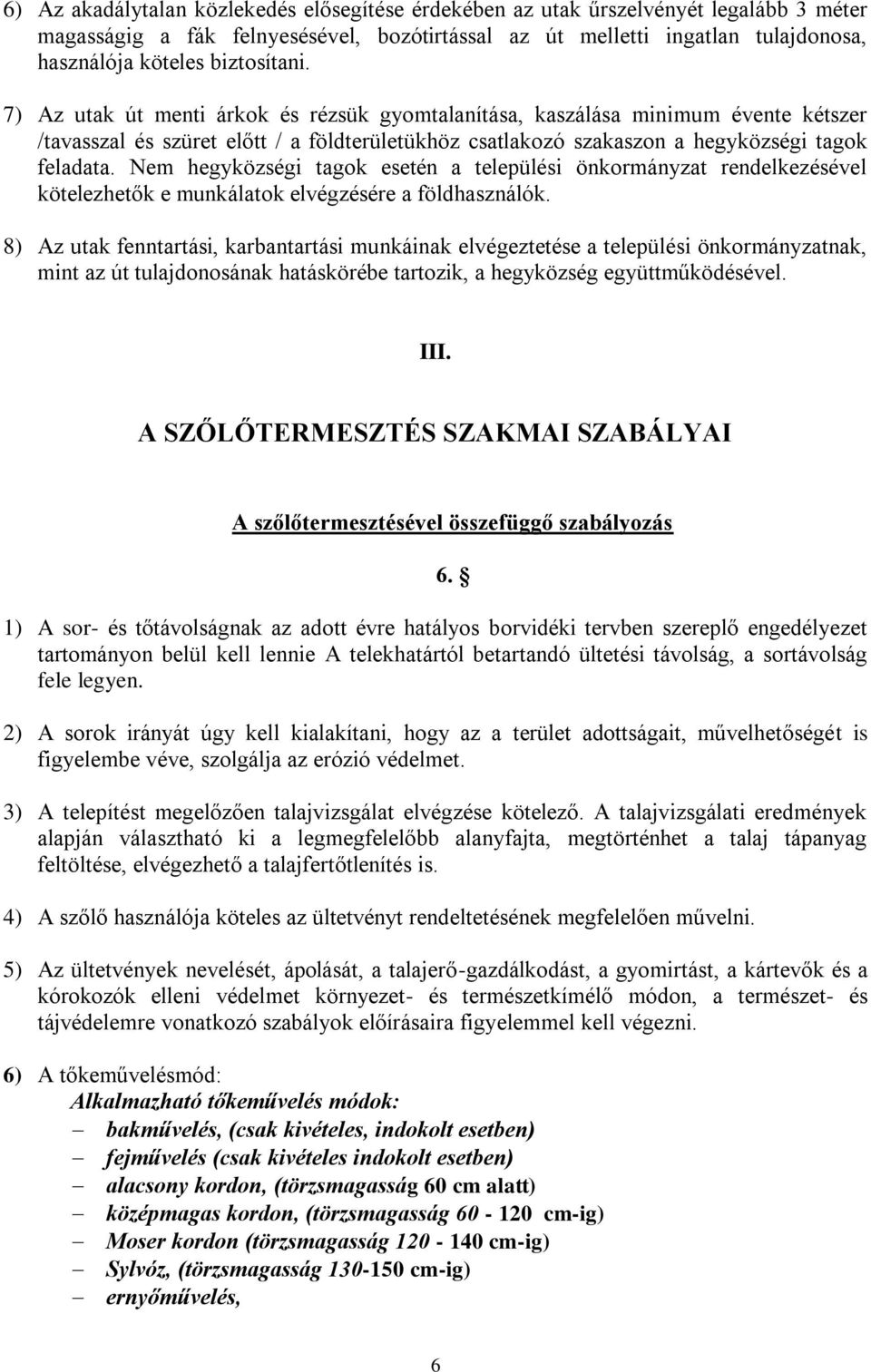 6) Az akadálytalan közlekedés elősegítése érdekében az utak űrszelvényét legalább 3 méter magasságig a fák felnyesésével, bozótirtással az út melletti ingatlan tulajdonosa, használója köteles biztosítani.

7) Az utak út menti árkok és rézsük gyomtalanítása, kaszálása minimum évente kétszer /tavasszal és szüret előtt / a földterületükhöz csatlakozó szakaszon a hegyközségi tagok feladata. Nem hegyközségi tagok esetén a települési önkormányzat rendelkezésével kötelezhetők e munkálatok elvégzésére a földhasználók.

8) Az utak fenntartási, karbantartási munkáinak elvégeztetése a települési önkormányzatnak, mint az út tulajdonosának hatáskörébe tartozik, a hegyközség együttműködésével.

III.

A SZŐLŐTERMESZTÉS SZAKMAI SZABÁLYAI

A szőlőtermesztésével összefüggő szabályozás

6. §

1) A sor- és tőtávolságnak az adott évre hatályos borvidéki tervben szereplő engedélyezet tartományon belül kell lennie A telekhatártól betartandó ültetési távolság, a sortávolság fele legyen.

2) A sorok irányát úgy kell kialakítani, hogy az a terület adottságait, művelhetőségét is figyelembe véve, szolgálja az erózió védelmet.

3) A telepítést megelőzően talajvizsgálat elvégzése kötelező. A talajvizsgálati eredmények alapján választható ki a legmegfelelőbb alanyfajta, megtörténhet a talaj tápanyag feltöltése, elvégezhető a talajfertőtlenítés is.

4) A szőlő használója köteles az ültetvényt rendeltetésének megfelelően művelni.

5) Az ültetvények nevelését, ápolását, a talajerő-gazdálkodást, a gyomirtást, a kártevők és a kórokozók elleni védelmet környezet- és természetkímélő módon, a természet- és tájvédelemre vonatkozó szabályok előírásaira figyelemmel kell végezni.

6) A tőkeművelésmód:
Alkalmazható tőkeművelés módok:
– bakművelés, (csak kivételes, indokolt esetben)
– fejművelés (csak kivételes indokolt esetben)
– alacsony kordon, (törzsmagasság 60 cm alatt)
– középmagas kordon, (törzsmagasság 60 - 120 cm-ig)
– Moser kordon (törzsmagasság 120 - 140 cm-ig)
– Sylvóz, (törzsmagasság 130-150 cm-ig)
– ernyőművelés,

6